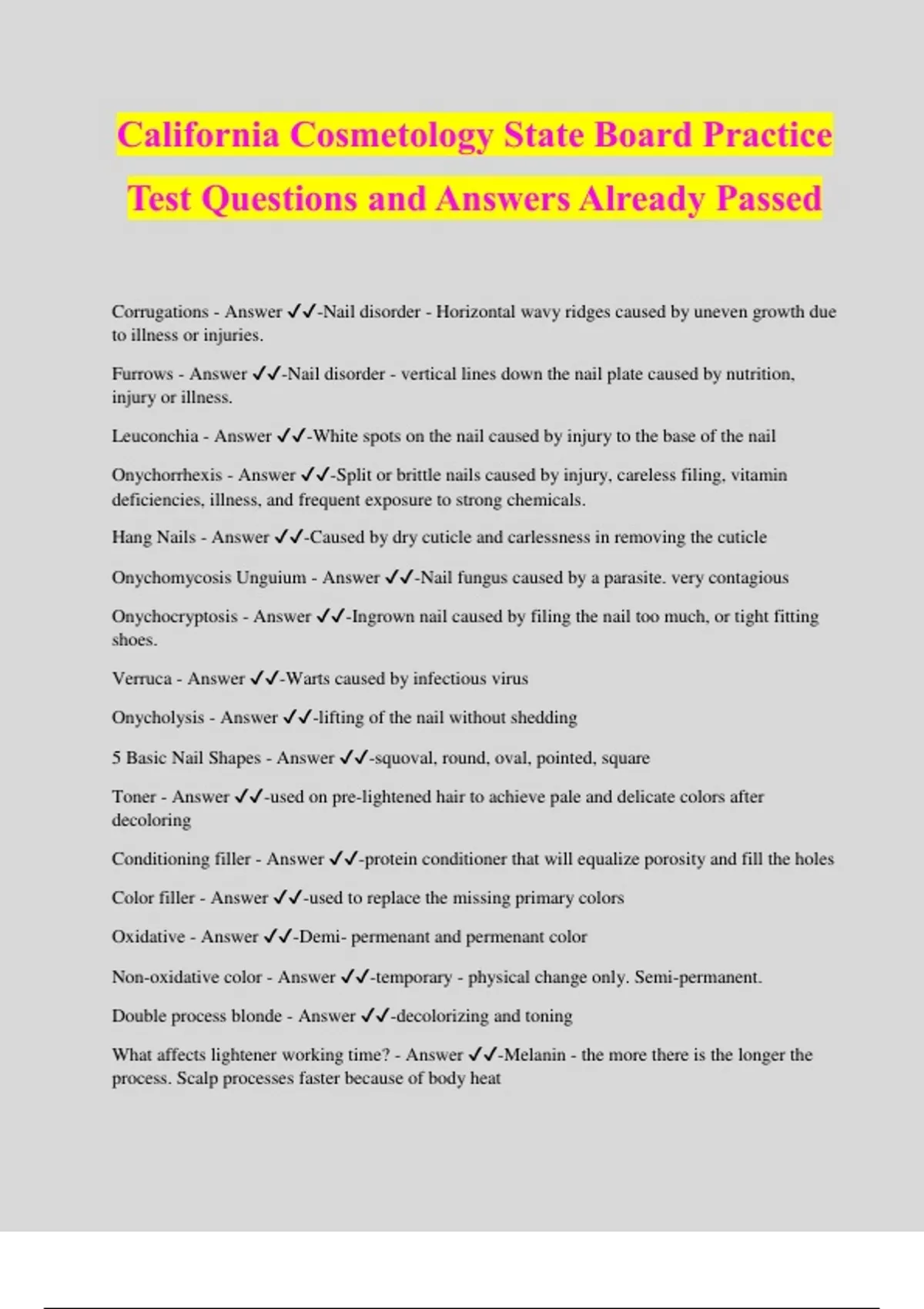 California Cosmetology State Board Practice Test Questions and Answers Already Passed

Corrugations - Answer ✓✓-Nail disorder - Horizontal wavy ridges caused by uneven growth due to illness or injuries.

Furrows - Answer ✓✓-Nail disorder - vertical lines down the nail plate caused by nutrition, injury or illness.

Leuconchia - Answer ✓✓-White spots on the nail caused by injury to the base of the nail

Onychorrhexis - Answer ✓✓-Split or brittle nails caused by injury, careless filing, vitamin deficiencies, illness, and frequent exposure to strong chemicals.

Hang Nails - Answer ✓✓-Caused by dry cuticle and carlessness in removing the cuticle

Onychomycosis Unguium - Answer ✓✓-Nail fungus caused by a parasite. very contagious

Onychocryptosis - Answer ✓✓-Ingrown nail caused by filing the nail too much, or tight fitting shoes.

Verruca - Answer ✓✓-Warts caused by infectious virus

Onycholysis - Answer ✓✓-lifting of the nail without shedding

5 Basic Nail Shapes - Answer ✓✓-squoval, round, oval, pointed, square

Toner - Answer ✓✓-used on pre-lightened hair to achieve pale and delicate colors after decoloring

Conditioning filler - Answer ✓✓-protein conditioner that will equalize porosity and fill the holes

Color filler - Answer ✓✓-used to replace the missing primary colors

Oxidative - Answer ✓✓-Demi- permenant and permenant color

Non-oxidative color - Answer ✓✓-temporary - physical change only. Semi-permanent.

Double process blonde - Answer ✓✓-decolorizing and toning

What affects lightener working time? - Answer ✓✓-Melanin - the more there is the longer the process. Scalp processes faster because of body heat